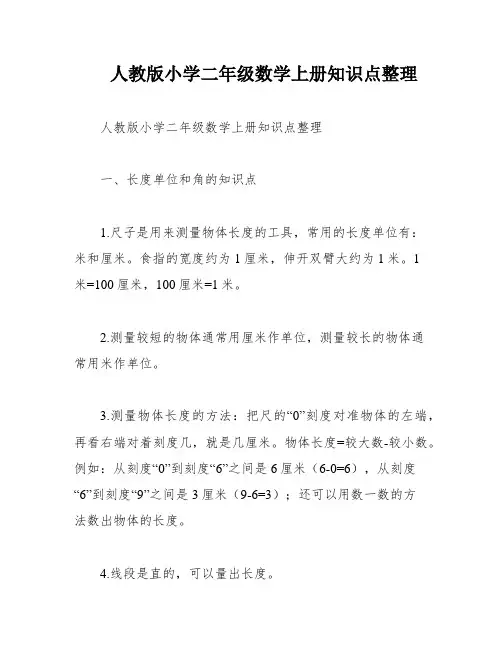 人教版小学二年级数学上册知识点整理

人教版小学二年级数学上册知识点整理

一、长度单位和角的知识点

1.尺子是用来测量物体长度的工具，常用的长度单位有：米和厘米。食指的宽度约为1厘米，伸开双臂大约为1米。1米=100厘米，100厘米=1米。

2.测量较短的物体通常用厘米作单位，测量较长的物体通常用米作单位。

3.测量物体长度的方法：把尺的“0”刻度对准物体的左端，再看右端对着刻度几，就是几厘米。物体长度=较大数-较小数。例如：从刻度“0”到刻度“6”之间是6厘米（6-0=6），从刻度“6”到刻度“9”之间是3厘米（9-6=3）；还可以用数一数的方法数出物体的长度。

4.线段是直的，可以量出长度。